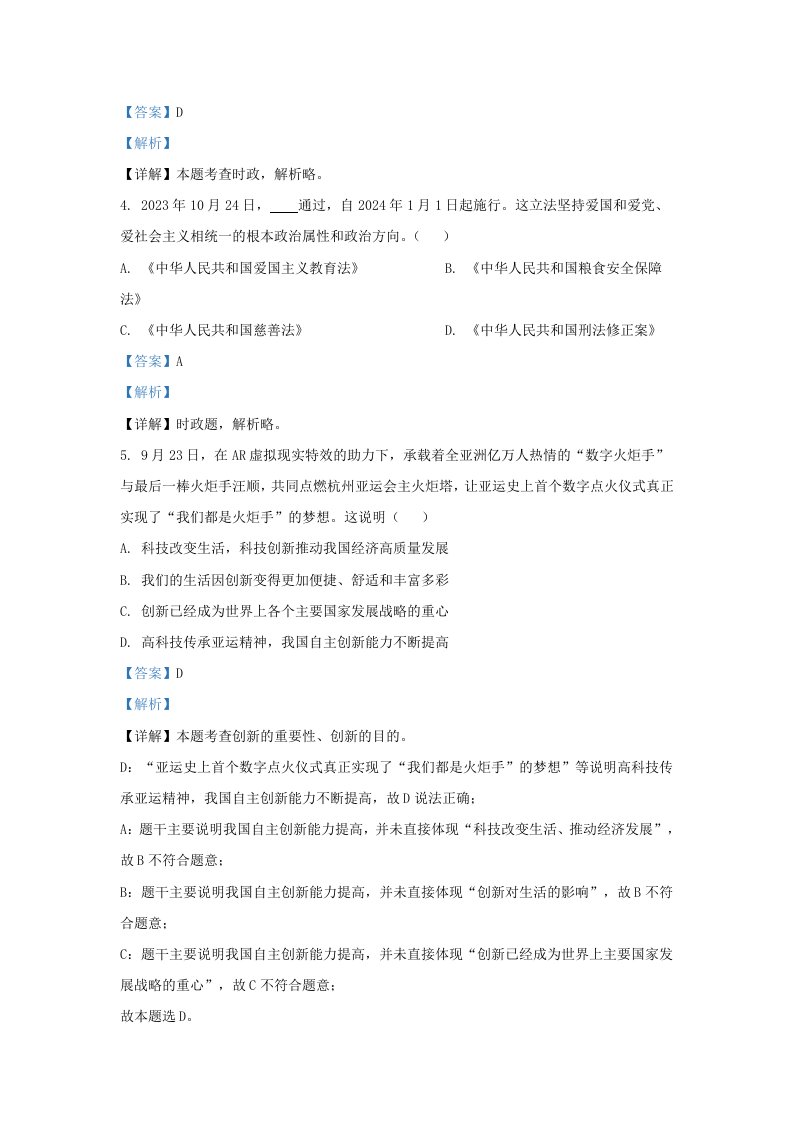 【答案】D

【解析】

【详解】本题考查时政，解析略。

4. 2023 年 10 月 24 日，____通过，自 2024 年 1 月 1 日起施行。这立法坚持爱国和爱党、爱社会主义相统一的根本政治属性和政治方向。（　　）

A. 《中华人民共和国爱国主义教育法》

B. 《中华人民共和国粮食安全保障法》

C. 《中华人民共和国慈善法》

D. 《中华人民共和国刑法修正案》

【答案】A

【解析】

【详解】时政题，解析略。

5. 9 月 23 日，在 AR 虚拟现实特效的助力下，承载着全亚洲亿万人热情的“数字火炬手”与最后一棒火炬手汪顺，共同点燃杭州亚运会主火炬塔，让亚运史上首个数字点火仪式真正实现了“我们都是火炬手”的梦想。这说明（　　）

A. 科技改变生活，科技创新推动我国经济高质量发展

B. 我们的生活因创新变得更加便捷、舒适和丰富多彩

C. 创新已经成为世界上各个主要国家发展战略的重心

D. 高科技传承亚运精神，我国自主创新能力不断提高

【答案】D

【解析】

【详解】本题考查创新的重要性、创新的目的。

D：“亚运史上首个数字点火仪式真正实现了“我们都是火炬手”的梦想”等说明高科技传承亚运精神，我国自主创新能力不断提高，故 D 说法正确；

A：题干主要说明我国自主创新能力提高，并未直接体现“科技改变生活、推动经济发展”，故 B 不符合题意；

B：题干主要说明我国自主创新能力提高，并未直接体现“创新对生活的影响”，故 B 不符合题意；

C：题干主要说明我国自主创新能力提高，并未直接体现“创新已经成为世界上主要国家发展战略的重心”，故 C 不符合题意；

故本题选 D。